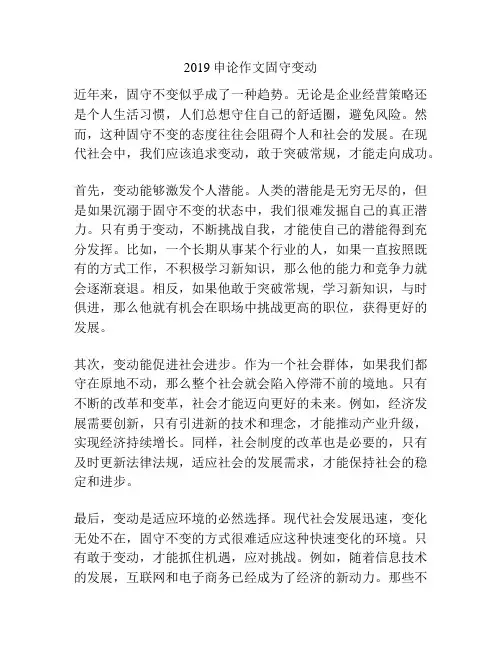 2019 申论作文固守变动

近年来，固守不变似乎成了一种趋势。无论是企业经营策略还是个人生活习惯，人们总想守住自己的舒适圈，避免风险。然而，这种固守不变的态度往往会阻碍个人和社会的发展。在现代社会中，我们应该追求变动，敢于突破常规，才能走向成功。

首先，变动能够激发个人潜能。人类的潜能是无穷无尽的，但是如果沉溺于固守不变的状态中，我们很难发掘自己的真正潜力。只有勇于变动，不断挑战自我，才能使自己的潜能得到充分发挥。比如，一个长期从事某个行业的人，如果一直按照既有的方式工作，不积极学习新知识，那么他的能力和竞争力就会逐渐衰退。相反，如果他敢于突破常规，学习新知识，与时俱进，那么他就有机会在职场中挑战更高的职位，获得更好的发展。

其次，变动能促进社会进步。作为一个社会群体，如果我们都守在原地不动，那么整个社会就会陷入停滞不前的境地。只有不断的改革和变革，社会才能迈向更好的未来。例如，经济发展需要创新，只有引进新的技术和理念，才能推动产业升级，实现经济持续增长。同样，社会制度的改革也是必要的，只有及时更新法律法规，适应社会的发展需求，才能保持社会的稳定和进步。

最后，变动是适应环境的必然选择。现代社会发展迅速，变化无处不在，固守不变的方式很难适应这种快速变化的环境。只有敢于变动，才能抓住机遇，应对挑战。例如，随着信息技术的发展，互联网和电子商务已经成为了经济的新动力。那些不